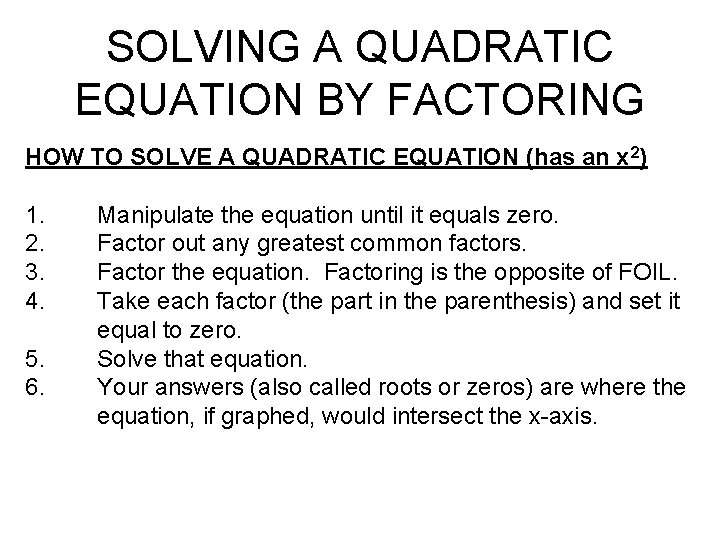 SOLVING A QUADRATIC EQUATION BY FACTORING

HOW TO SOLVE A QUADRATIC EQUATION (has an $x^2$)

1. Manipulate the equation until it equals zero.
2. Factor out any greatest common factors.
3. Factor the equation. Factoring is the opposite of FOIL.
4. Take each factor (the part in the parenthesis) and set it equal to zero.
5. Solve that equation.
6. Your answers (also called roots or zeros) are where the equation, if graphed, would intersect the x-axis.